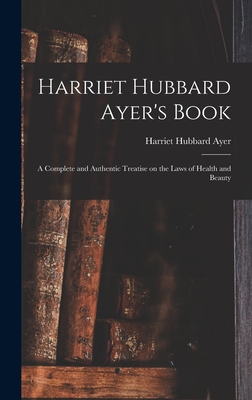 Harriet Hubbard Ayer's Book

Harriet Hubbard Ayer

A Complete and Authentic Treatise on the Laws of Health and Beauty